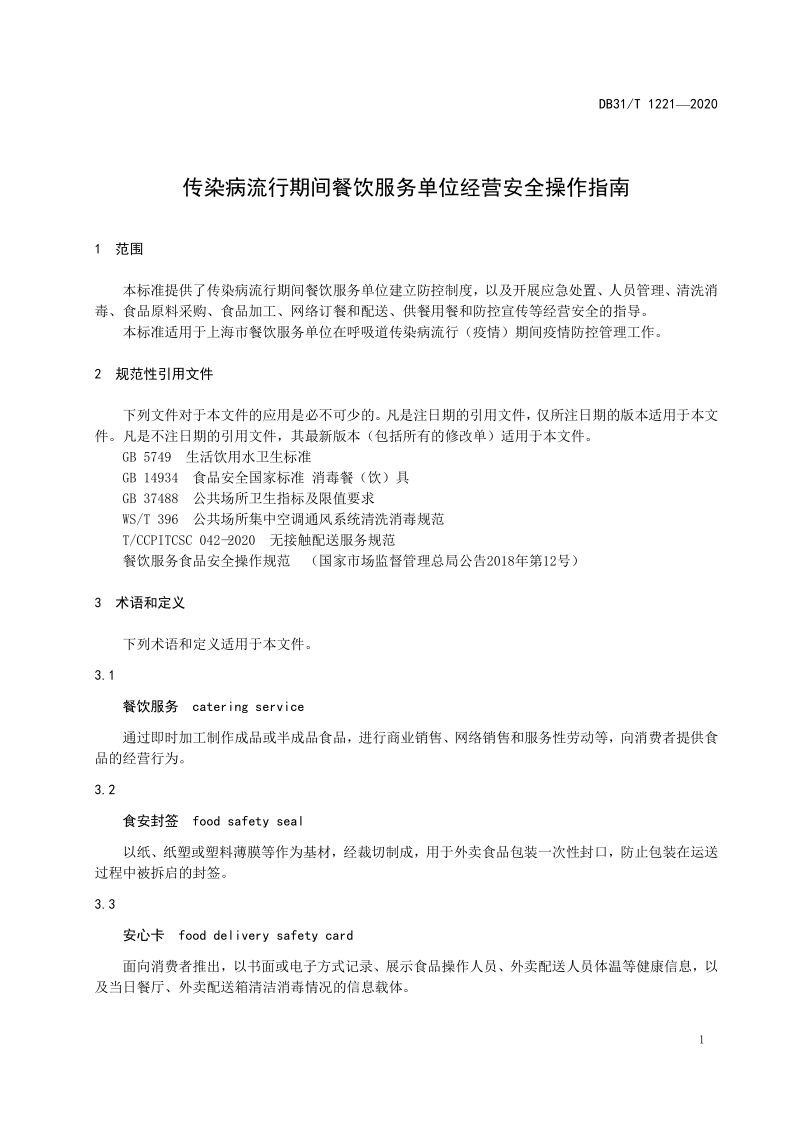 DB31/T 1221—2020

传染病流行期间餐饮服务单位经营安全操作指南

1 范围

本标准提供了传染病流行期间餐饮服务单位建立防控制度，以及开展应急处置、人员管理、清洗消毒、食品原料采购、食品加工、网络订餐和配送、供餐用餐和防控宣传等经营安全的指导。

本标准适用于上海市餐饮服务单位在呼吸道传染病流行（疫情）期间疫情防控管理工作。

2 规范性引用文件

下列文件对于本文件的应用是必不可少的。凡是注日期的引用文件，仅所注日期的版本适用于本文件。凡是不注日期的引用文件，其最新版本（包括所有的修改单）适用于本文件。

GB 5749 生活饮用水卫生标准

GB 14934 食品安全国家标准 消毒餐（饮）具

GB 37488 公共场所卫生指标及限值要求

WS/T 396 公共场所集中空调通风系统清洗消毒规范

T/CCPITCSC 042-2020 无接触配送服务规范

餐饮服务食品安全操作规范 （国家市场监督管理总局公告2018年第12号）

3 术语和定义

下列术语和定义适用于本文件。

3.1

餐饮服务 catering service

通过即时加工制作成品或半成品食品，进行商业销售、网络销售和服务性劳动等，向消费者提供食品的经营行为。

3.2

食安封签 food safety seal

以纸、纸塑或塑料薄膜等作为基材，经裁切制成，用于外卖食品包装一次性封口，防止包装在运送过程中被拆启的封签。

3.3

安心卡 food delivery safety card

面向消费者推出，以书面或电子方式记录、展示食品操作人员、外卖配送人员体温等健康信息，以及当日餐厅、外卖配送箱清洁消毒情况的信息载体。

1